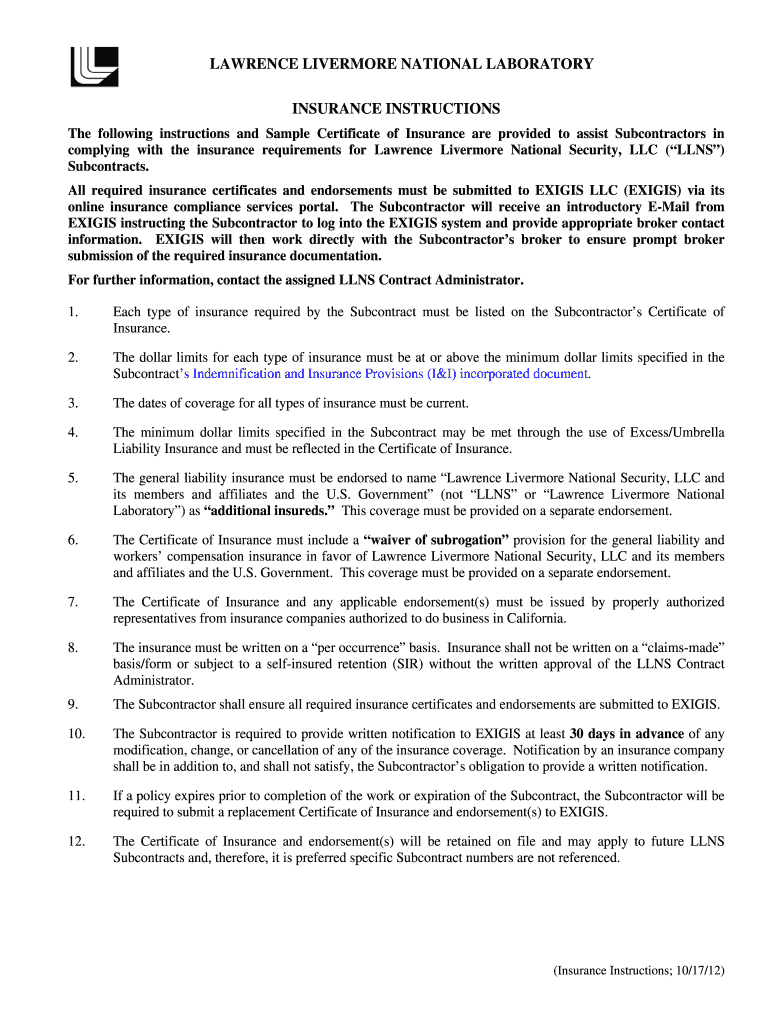 LAWRENCE LIVERMORE NATIONAL LABORATORY

INSURANCE INSTRUCTIONS

The following instructions and Sample Certificate of Insurance are provided to assist Subcontractors in complying with the insurance requirements for Lawrence Livermore National Security, LLC ("LLNS") Subcontracts.

All required insurance certificates and endorsements must be submitted to EXIGIS LLC (EXIGIS) via its online insurance compliance services portal. The Subcontractor will receive an introductory E-Mail from EXIGIS instructing the Subcontractor to log into the EXIGIS system and provide appropriate broker contact information. EXIGIS will then work directly with the Subcontractor's broker to ensure prompt broker submission of the required insurance documentation.

For further information, contact the assigned LLNS Contract Administrator.

1. Each type of insurance required by the Subcontract must be listed on the Subcontractor's Certificate of Insurance.

2. The dollar limits for each type of insurance must be at or above the minimum dollar limits specified in the Subcontract's Indemnification and Insurance Provisions (I&I) incorporated document.

3. The dates of coverage for all types of insurance must be current.

4. The minimum dollar limits specified in the Subcontract may be met through the use of Excess/Umbrella Liability Insurance and must be reflected in the Certificate of Insurance.

5. The general liability insurance must be endorsed to name "Lawrence Livermore National Security, LLC and its members and affiliates and the U.S. Government" (not "LLNS" or "Lawrence Livermore National Laboratory") as "additional insureds." This coverage must be provided on a separate endorsement.

6. The Certificate of Insurance must include a "waiver of subrogation" provision for the general liability and workers' compensation insurance in favor of Lawrence Livermore National Security, LLC and its members and affiliates and the U.S. Government. This coverage must be provided on a separate endorsement.

7. The Certificate of Insurance and any applicable endorsement(s) must be issued by properly authorized representatives from insurance companies authorized to do business in California.

8. The insurance must be written on a "per occurrence" basis. Insurance shall not be written on a "claims-made" basis/form or subject to a self-insured retention (SIR) without the written approval of the LLNS Contract Administrator.

9. The Subcontractor shall ensure all required insurance certificates and endorsements are submitted to EXIGIS.

10. The Subcontractor is required to provide written notification to EXIGIS at least 30 days in advance of any modification, change, or cancellation of any of the insurance coverage. Notification by an insurance company shall be in addition to, and shall not satisfy, the Subcontractor's obligation to provide a written notification.

11. If a policy expires prior to completion of the work or expiration of the Subcontract, the Subcontractor will be required to submit a replacement Certificate of Insurance and endorsement(s) to EXIGIS.

12. The Certificate of Insurance and endorsement(s) will be retained on file and may apply to future LLNS Subcontracts and, therefore, it is preferred specific Subcontract numbers are not referenced.

(Insurance Instructions; 10/17/12)